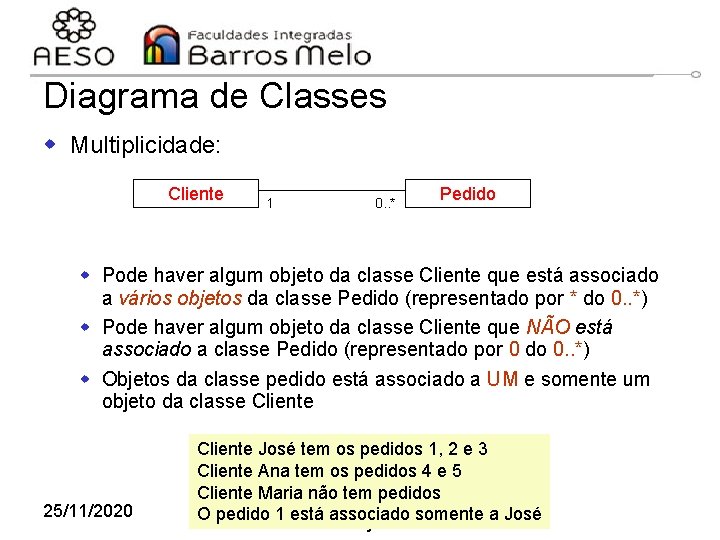 AESO

Faculdades Integradas
Barros Melo

Diagrama de Classes

Multiplicidade:

Cliente
1
0..*
Pedido

Pode haver algum objeto da classe Cliente que está associado a vários objetos da classe Pedido (representado por * do 0..*)

Pode haver algum objeto da classe Cliente que NÃO está associado a classe Pedido (representado por 0 do 0..*)

Objetos da classe pedido está associado a UM e somente um objeto da classe Cliente

Cliente José tem os pedidos 1, 2 e 3
Cliente Ana tem os pedidos 4 e 5
Cliente Maria não tem pedidos
O pedido 1 está associado somente a José

25/11/2020